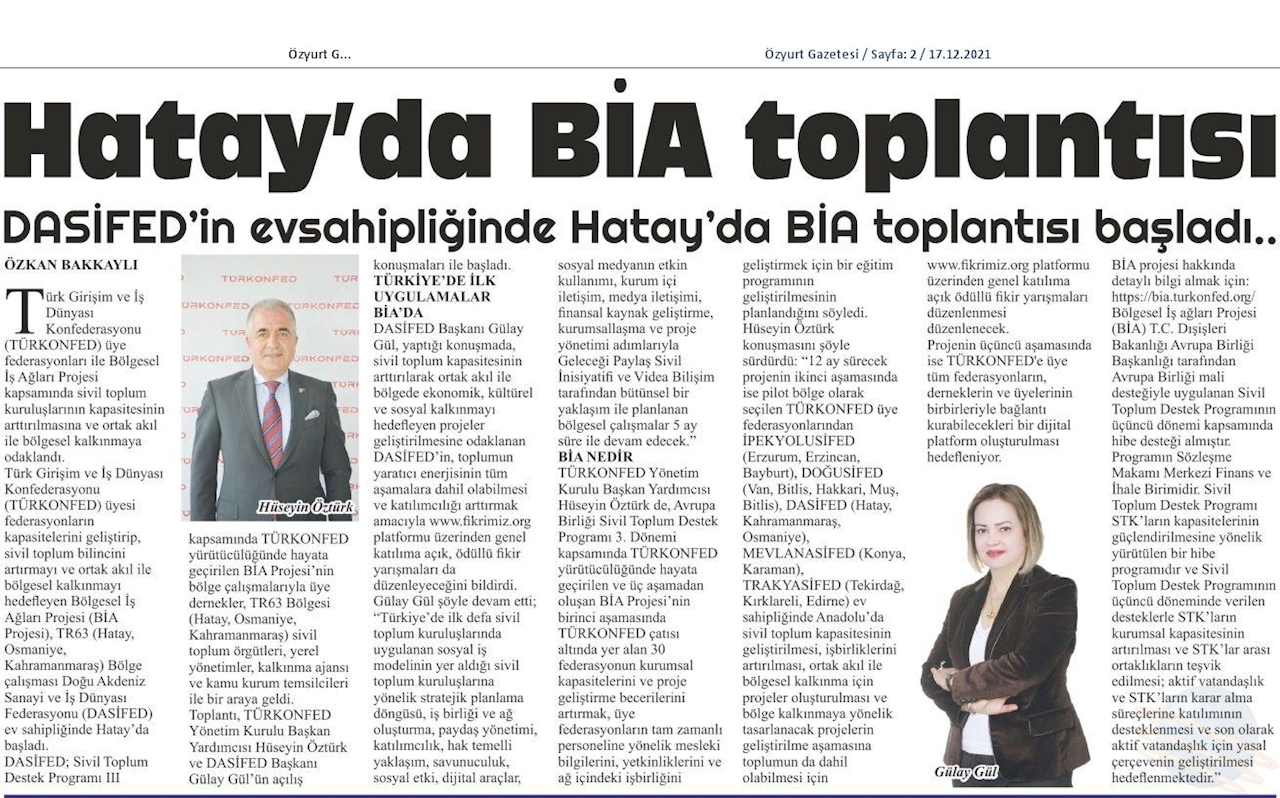 Özyurt G...

Özyurt Gazetesi / Sayfa: 2 / 17.12.2021

Hatay'da BİA toplantısı

DASİFED'in evsahipliğinde Hatay'da BİA toplantısı başladı..

ÖZKAN BAKKAYLI

Türk Girişim ve İş Dünyası Konfederasyonu (TÜRKONFED) üye federasyonları ile Bölgesel İş Ağları Projesi kapsamında sivil toplum kuruluşlarının kapasitesinin arttırılmasına ve ortak akıl ile bölgesel kalkınmaya odaklandı.

Türk Girişim ve İş Dünyası Konfederasyonu (TÜRKONFED) üyesi federasyonların kapasitelerini geliştirip, sivil toplum bilincini artırmayı ve ortak akıl ile bölgesel kalkınmayı hedefleyen Bölgesel İş Ağları Projesi (BİA Projesi), TR63 (Hatay, Osmaniye, Kahramanmaraş) Bölge çalışması Doğu Akdeniz Sanayi ve İş Dünyası Federasyonu (DASİFED) ev sahipliğinde Hatay'da başladı.

DASİFED; Sivil Toplum Destek Programı III

TÜRKONFED

Hüseyin Öztürk

kapsamında TÜRKONFED yürütücülüğünde hayata geçirilen BİA Projesi'nin bölge çalışmalarıyla üye dernekler, TR63 Bölgesi (Hatay, Osmaniye, Kahramanmaraş) sivil toplum örgütleri, yerel yönetimler, kalkınma ajansı ve kamu kurum temsilcileri ile bir araya geldi.

Toplantı, TÜRKONFED Yönetim Kurulu Başkan Yardımcısı Hüseyin Öztürk ve DASİFED Başkanı Gülay Gül'ün açılış konuşmaları ile başladı.

TÜRKİYE'DE İLK UYGULAMALAR BİA'DA

DASİFED Başkanı Gülay Gül, yaptığı konuşmada, sivil toplum kapasitesinin arttırılarak ortak akıl ile bölgede ekonomik, kültürel ve sosyal kalkınmayı hedefleyen projeler geliştirilmesine odaklanan DASİFED'in, toplumun yaratıcı enerjisinin tüm aşamalara dahil olabilmesi ve katılımcılığı arttırmak amacıyla www.fikrimiz.org platformu üzerinden genel katılıma açık, ödüllü fikir yarışmaları da düzenleyeceğini bildirdi.

Gülay Gül şöyle devam etti; "Türkiye'de ilk defa sivil toplum kuruluşlarında uygulanan sosyal iş modelinin yer aldığı sivil toplum kuruluşlarına yönelik stratejik planlama döngüsü, iş birliği ve ağ oluşturma, paydaş yönetimi, katılımcılık, hak temelli yaklaşım, savunuculuk, sosyal etki, dijital araçlar, sosyal medyanın etkin kullanımı, kurum içi iletişim, medya iletişimi, finansal kaynak geliştirme, kurumsallaşma ve proje yönetimi adımlarıyla Geleceği Paylaş Sivil İnisiyatifi ve Videa Bilişim tarafından bütünsel bir yaklaşım ile planlanan bölgesel çalışmalar 5 ay süre ile devam edecek."

BİA NEDİR

TÜRKONFED Yönetim Kurulu Başkan Yardımcısı Hüseyin Öztürk de, Avrupa Birliği Sivil Toplum Destek Programı 3. Dönemi kapsamında TÜRKONFED yürütücülüğünde hayata geçirilen ve üç aşamadan oluşan BİA Projesi'nin birinci aşamasında TÜRKONFED çatısı altında yer alan 30 federasyonun kurumsal kapasitelerini ve proje geliştirme becerilerini artırmak, üye federasyonların tam zamanlı personeline yönelik mesleki bilgilerini, yetkinliklerini ve ağ içindeki işbirliğini geliştirmek için bir eğitim programının geliştirilmesinin planlandığını söyledi.

Hüseyin Öztürk konuşmasını şöyle sürdürdü: "12 ay sürecek projenin ikinci aşamasında ise pilot bölge olarak seçilen TÜRKONFED üye federasyonlarından İPEKYOLUSİFED (Erzurum, Erzincan, Bayburt), DOĞUSİFED (Van, Bitlis, Hakkari, Muş, Bitlis), DASİFED (Hatay, Kahramanmaraş, Osmaniye), MEVLANASİFED (Konya, Karaman), TRAKYASİFED (Tekirdağ, Kırklareli, Edirne) ev sahipliğinde Anadolu'da sivil toplum kapasitesinin geliştirilmesi, işbirliklerini artırılması, ortak akıl ile bölgesel kalkınma için projeler oluşturulması ve bölge kalkınmaya yönelik tasarlanacak projelerin geliştirilme aşamasına toplumun da dahil olabilmesi için www.fikrimiz.org platformu üzerinden genel katılıma açık ödüllü fikir yarışmaları düzenlenmesi düzenlenecek.

Projenin üçüncü aşamasında ise TÜRKONFED'e üye tüm federasyonların, derneklerin ve üyelerinin birbirleriyle bağlantı kurabilecekleri bir dijital platform oluşturulması hedefleniyor.

Gülay Gül

BİA projesi hakkında detaylı bilgi almak için: https://bia.turkonfed.org/ Bölgesel İş ağları Projesi (BİA) T.C. Dışişleri Bakanlığı Avrupa Birliği Başkanlığı tarafından Avrupa Birliği mali desteğiyle uygulanan Sivil Toplum Destek Programının üçüncü dönemi kapsamında hibe desteği almıştır. Programın Sözleşme Makamı Merkezi Finans ve İhale Birimidir. Sivil Toplum Destek Programı STK'ların kapasitelerinin güçlendirilmesine yönelik yürütülen bir hibe programıdır ve Sivil Toplum Destek Programının üçüncü döneminde verilen desteklerle STK'ların kurumsal kapasitesinin artırılması ve STK'lar arası ortaklıkların teşvik edilmesi; aktif vatandaşlık ve STK'ların karar alma süreçlerine katılımının desteklenmesi ve son olarak aktif vatandaşlık için yasal çerçevenin geliştirilmesi hedeflenmektedir."